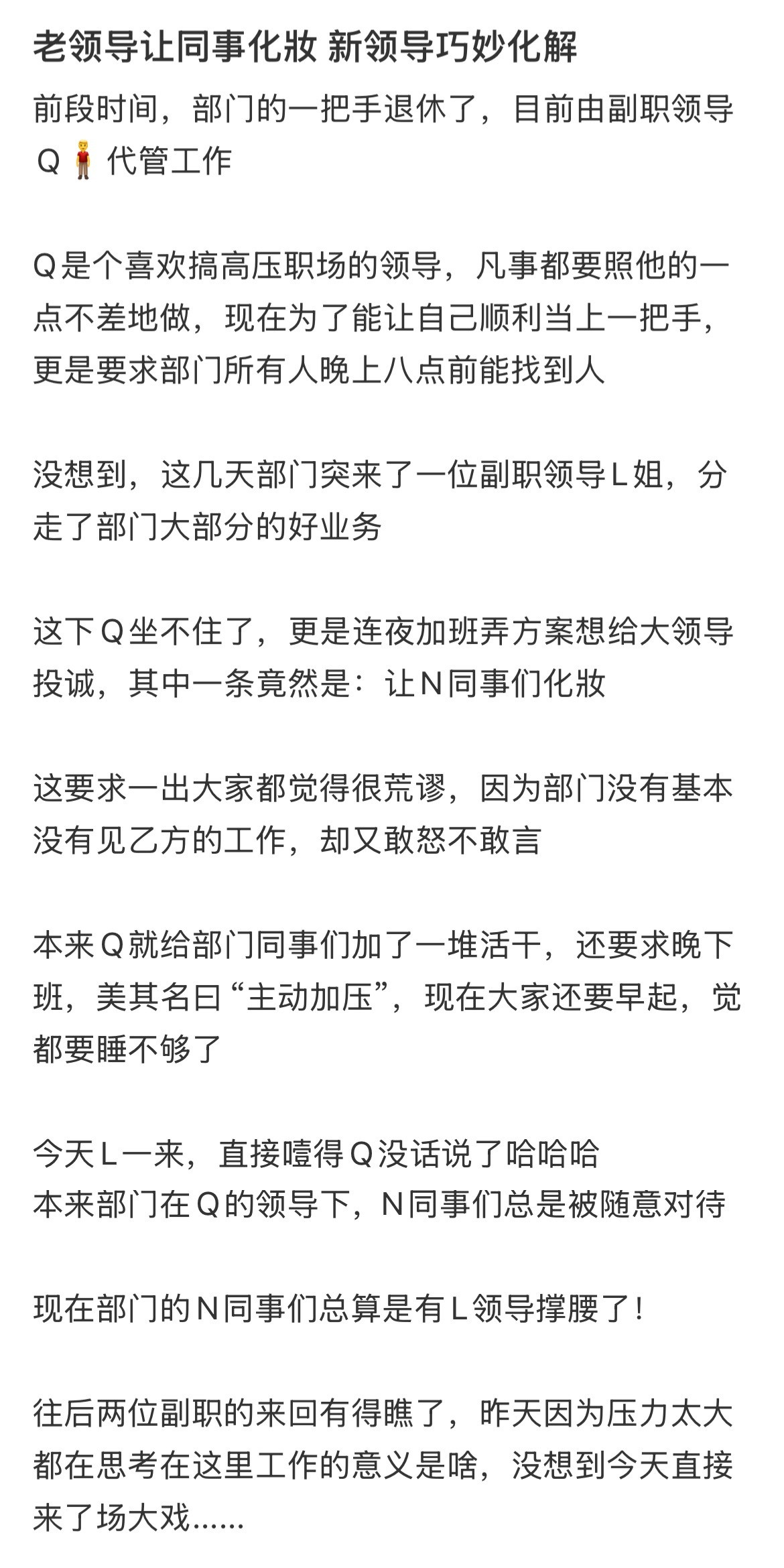 老领导让同事化妆 新领导巧妙化解

前段时间，部门的一把手退休了，目前由副职领导Q🧍代管工作

Q是个喜欢搞高压职场的领导，凡事都要照他的一点不差地做，现在为了能让自己顺利当上一把手，更是要求部门所有人晚上八点前能找到人

没想到，这几天部门突来了一位副职领导L姐，分走了部门大部分的好业务

这下Q坐不住了，更是连夜加班弄方案想给大领导投诚，其中一条竟然是：让N同事们化妆

这要求一出大家都觉得很荒谬，因为部门没有基本没有见乙方的工作，却又敢怒不敢言

本来Q就给部门同事们加了一堆活干，还要求晚下班，美其名曰“主动加压”，现在大家还要早起，觉都要睡不够了

今天L一来，直接噎得Q没话说了哈哈哈
本来部门在Q的领导下，N同事们总是被随意对待

现在部门的N同事们总算是有L领导撑腰了！

往后两位副职的来回有得瞧了，昨天因为压力太大都在思考在这里工作的意义是啥，没想到今天直接来了场大戏......